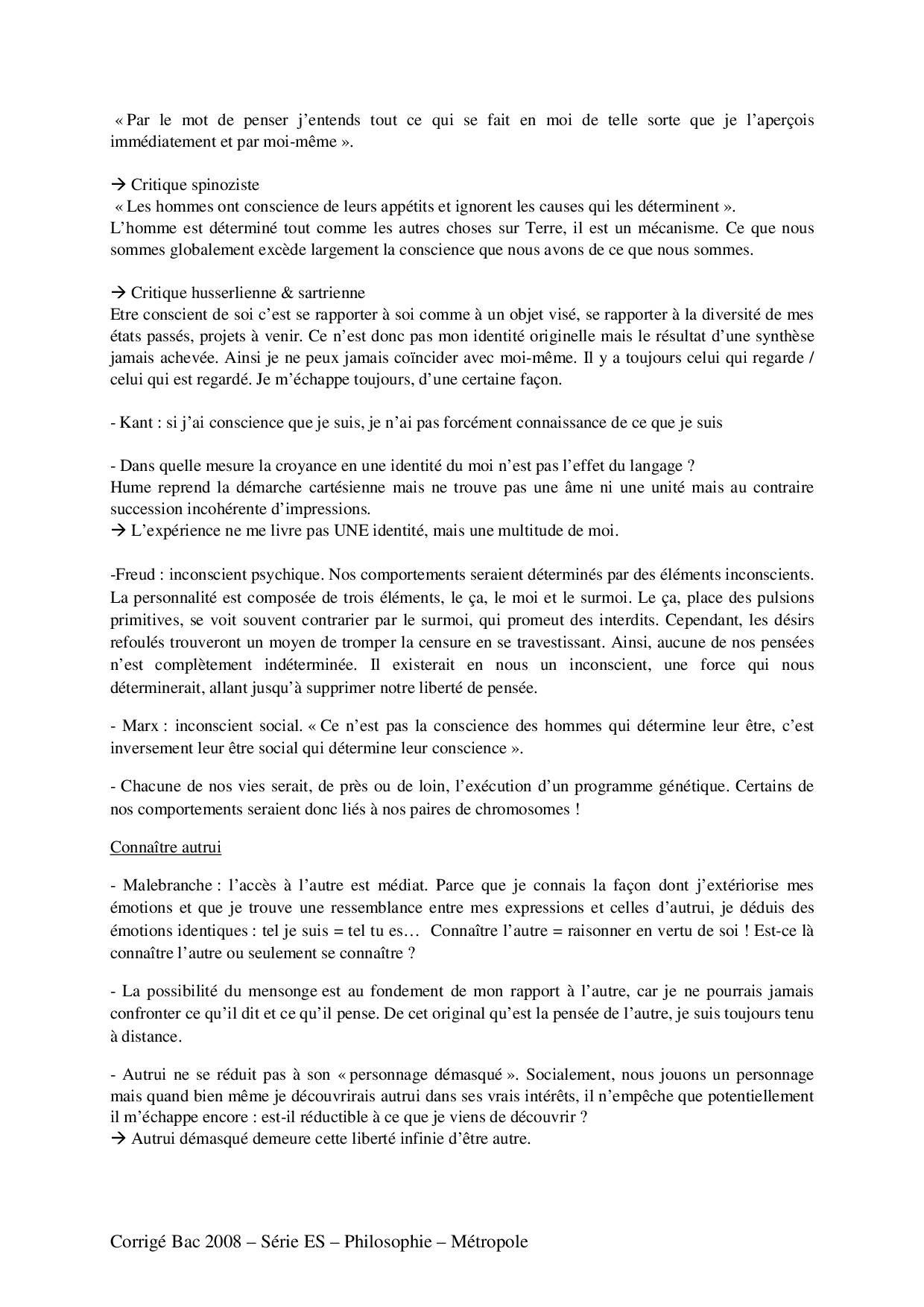 « Par le mot de penser j'entends tout ce qui se fait en moi de telle sorte que je l'aperçois immédiatement et par moi-même ».

→ Critique spinoziste
« Les hommes ont conscience de leurs appétits et ignorent les causes qui les déterminent ».
L'homme est déterminé tout comme les autres choses sur Terre, il est un mécanisme. Ce que nous sommes globalement excède largement la conscience que nous avons de ce que nous sommes.

→ Critique husserlienne & sartrienne
Etre conscient de soi c'est se rapporter à soi comme à un objet visé, se rapporter à la diversité de mes états passés, projets à venir. Ce n'est donc pas mon identité originelle mais le résultat d'une synthèse jamais achevée. Ainsi je ne peux jamais coïncider avec moi-même. Il y a toujours celui qui regarde / celui qui est regardé. Je m'échappe toujours, d'une certaine façon.

- Kant : si j'ai conscience que je suis, je n'ai pas forcément connaissance de ce que je suis

- Dans quelle mesure la croyance en une identité du moi n'est pas l'effet du langage ?
Hume reprend la démarche cartésienne mais ne trouve pas une âme ni une unité mais au contraire succession incohérente d'impressions.
→ L'expérience ne me livre pas UNE identité, mais une multitude de moi.

-Freud : inconscient psychique. Nos comportements seraient déterminés par des éléments inconscients. La personnalité est composée de trois éléments, le ça, le moi et le surmoi. Le ça, place des pulsions primitives, se voit souvent contrarier par le surmoi, qui promeut des interdits. Cependant, les désirs refoulés trouveront un moyen de tromper la censure en se travestissant. Ainsi, aucune de nos pensées n'est complètement indéterminée. Il existerait en nous un inconscient, une force qui nous déterminerait, allant jusqu'à supprimer notre liberté de pensée.

- Marx : inconscient social. « Ce n'est pas la conscience des hommes qui détermine leur être, c'est inversement leur être social qui détermine leur conscience ».

- Chacune de nos vies serait, de près ou de loin, l'exécution d'un programme génétique. Certains de nos comportements seraient donc liés à nos paires de chromosomes !

Connaître autrui

- Malebranche : l'accès à l'autre est médiat. Parce que je connais la façon dont j'extériorise mes émotions et que je trouve une ressemblance entre mes expressions et celles d'autrui, je déduis des émotions identiques : tel je suis = tel tu es… Connaître l'autre = raisonner en vertu de soi ! Est-ce là connaître l'autre ou seulement se connaître ?

- La possibilité du mensonge est au fondement de mon rapport à l'autre, car je ne pourrais jamais confronter ce qu'il dit et ce qu'il pense. De cet original qu'est la pensée de l'autre, je suis toujours tenu à distance.

- Autrui ne se réduit pas à son « personnage démasqué ». Socialement, nous jouons un personnage mais quand bien même je découvrirais autrui dans ses vrais intérêts, il n'empêche que potentiellement il m'échappe encore : est-il réductible à ce que je viens de découvrir ?
→ Autrui démasqué demeure cette liberté infinie d'être autre.

Corrigé Bac 2008 – Série ES – Philosophie – Métropole